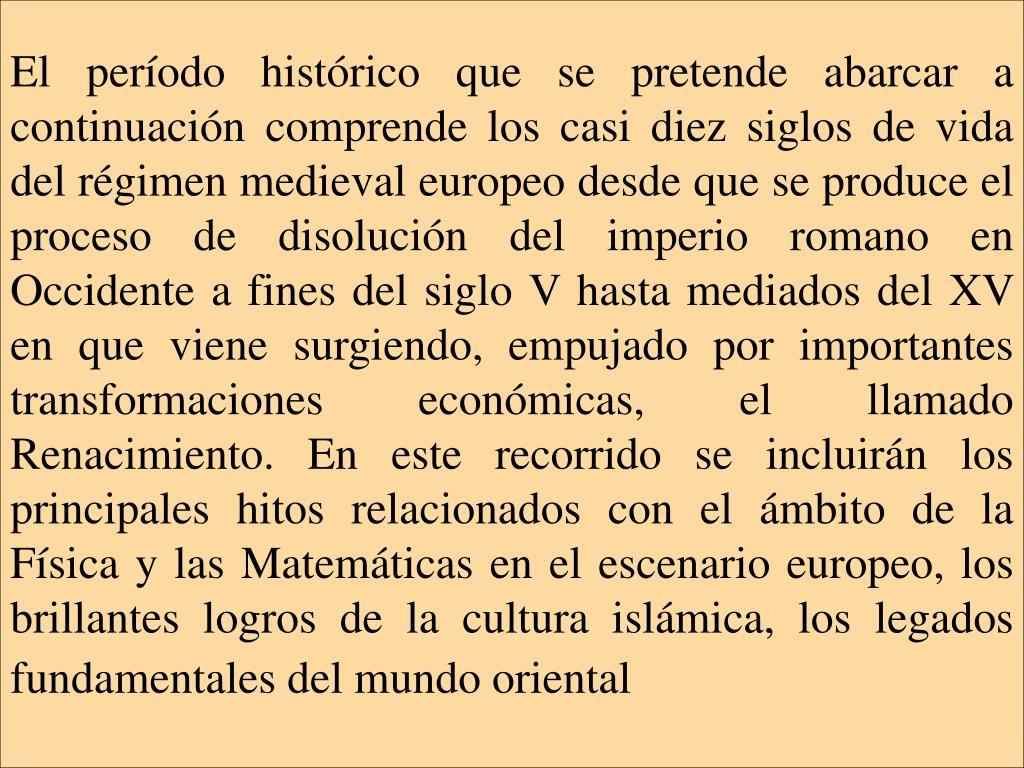 El período histórico que se pretende abarcar a continuación comprende los casi diez siglos de vida del régimen medieval europeo desde que se produce el proceso de disolución del imperio romano en Occidente a fines del siglo V hasta mediados del XV en que viene surgiendo, empujado por importantes transformaciones económicas, el llamado Renacimiento. En este recorrido se incluirán los principales hitos relacionados con el ámbito de la Física y las Matemáticas en el escenario europeo, los brillantes logros de la cultura islámica, los legados fundamentales del mundo oriental